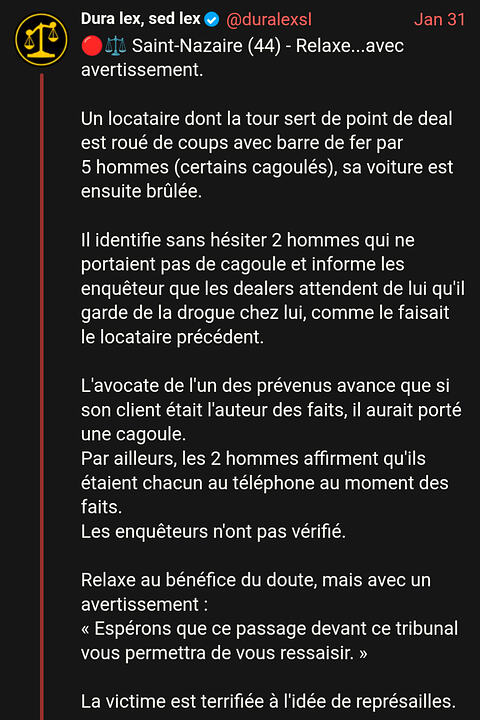 Dura lex, sed lex @duralexsl Jan 31

🔴⚖️ Saint-Nazaire (44) - Relaxe...avec avertissement.

Un locataire dont la tour sert de point de deal est roué de coups avec barre de fer par 5 hommes (certains cagoulés), sa voiture est ensuite brûlée.

Il identifie sans hésiter 2 hommes qui ne portaient pas de cagoule et informe les enquêteur que les dealers attendent de lui qu'il garde de la drogue chez lui, comme le faisait le locataire précédent.

L'avocate de l'un des prévenus avance que si son client était l'auteur des faits, il aurait porté une cagoule.
Par ailleurs, les 2 hommes affirment qu'ils étaient chacun au téléphone au moment des faits.
Les enquêteurs n'ont pas vérifié.

Relaxe au bénéfice du doute, mais avec un avertissement :
« Espérons que ce passage devant ce tribunal vous permettra de vous ressaisir. »

La victime est terrifiée à l'idée de représailles.